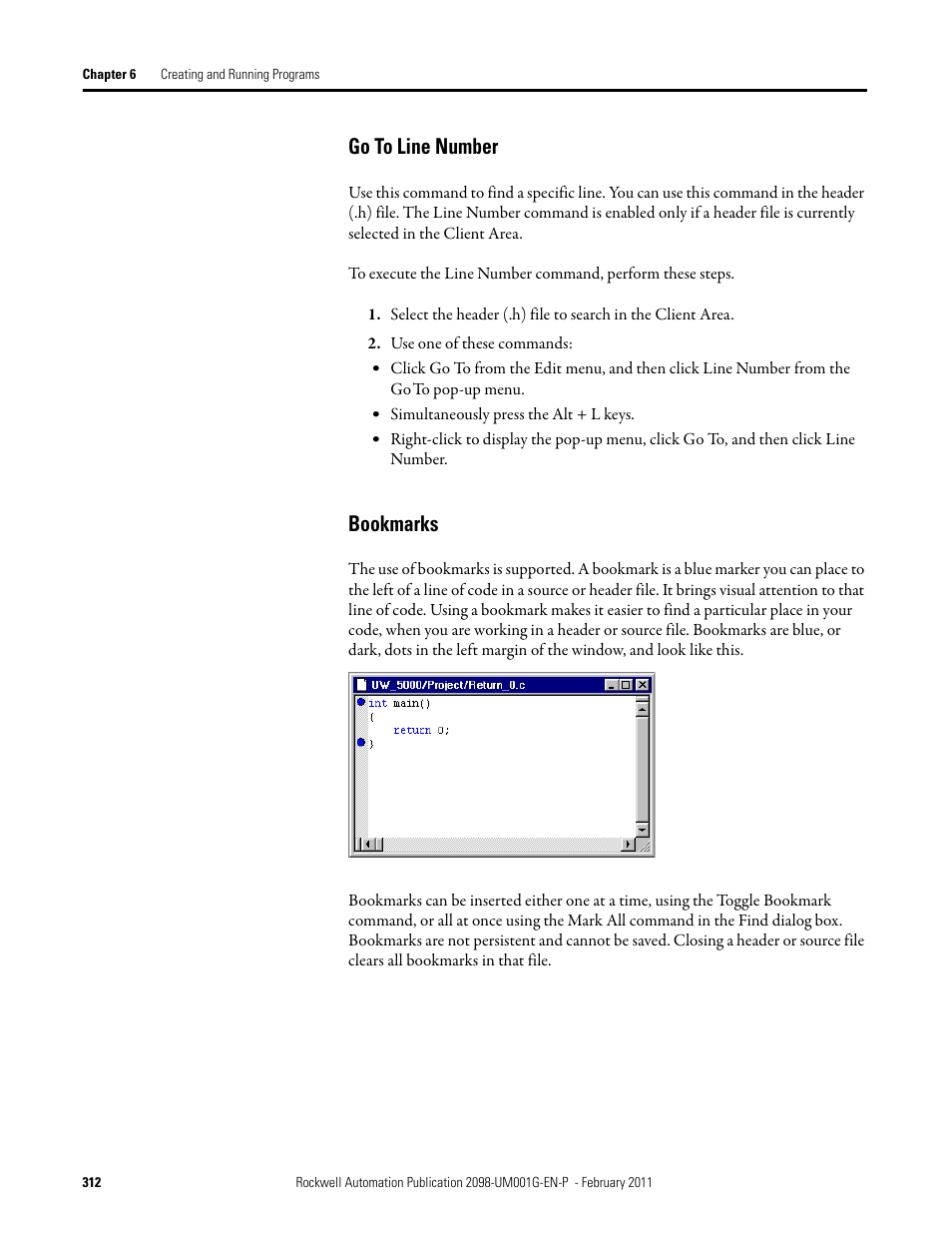 Chapter 6 Creating and Running Programs

Go To Line Number

Use this command to find a specific line. You can use this command in the header (.h) file. The Line Number command is enabled only if a header file is currently selected in the Client Area.

To execute the Line Number command, perform these steps.

1. Select the header (.h) file to search in the Client Area.

2. Use one of these commands:

• Click Go To from the Edit menu, and then click Line Number from the Go To pop-up menu.

• Simultaneously press the Alt + L keys.

• Right-click to display the pop-up menu, click Go To, and then click Line Number.

Bookmarks

The use of bookmarks is supported. A bookmark is a blue marker you can place to the left of a line of code in a source or header file. It brings visual attention to that line of code. Using a bookmark makes it easier to find a particular place in your code, when you are working in a header or source file. Bookmarks are blue, or dark, dots in the left margin of the window, and look like this.

UW_5000/Project/Return_0.c

int main()
{
    return 0;
}

Bookmarks can be inserted either one at a time, using the Toggle Bookmark command, or all at once using the Mark All command in the Find dialog box. Bookmarks are not persistent and cannot be saved. Closing a header or source file clears all bookmarks in that file.

312 Rockwell Automation Publication 2098-UM001G-EN-P - February 2011